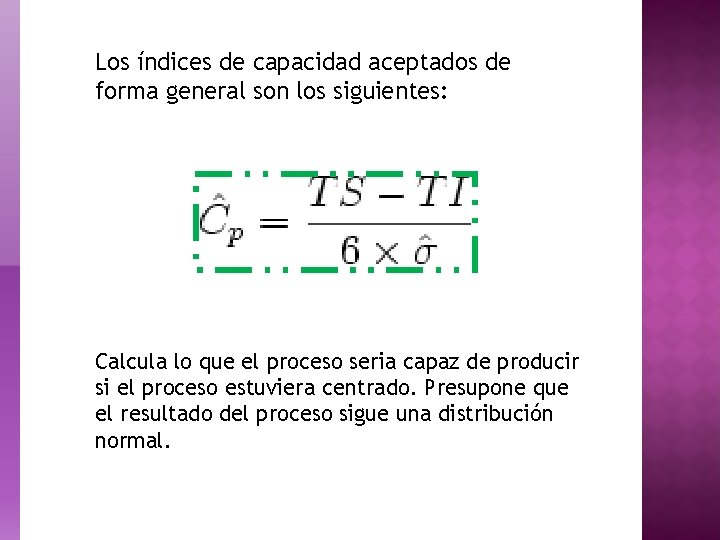 Los índices de capacidad aceptados de forma general son los siguientes:

$\hat{C}_p = \frac{TS - TI}{6 \times \hat{\sigma}}$

Calcula lo que el proceso seria capaz de producir si el proceso estuviera centrado. Presupone que el resultado del proceso sigue una distribución normal.